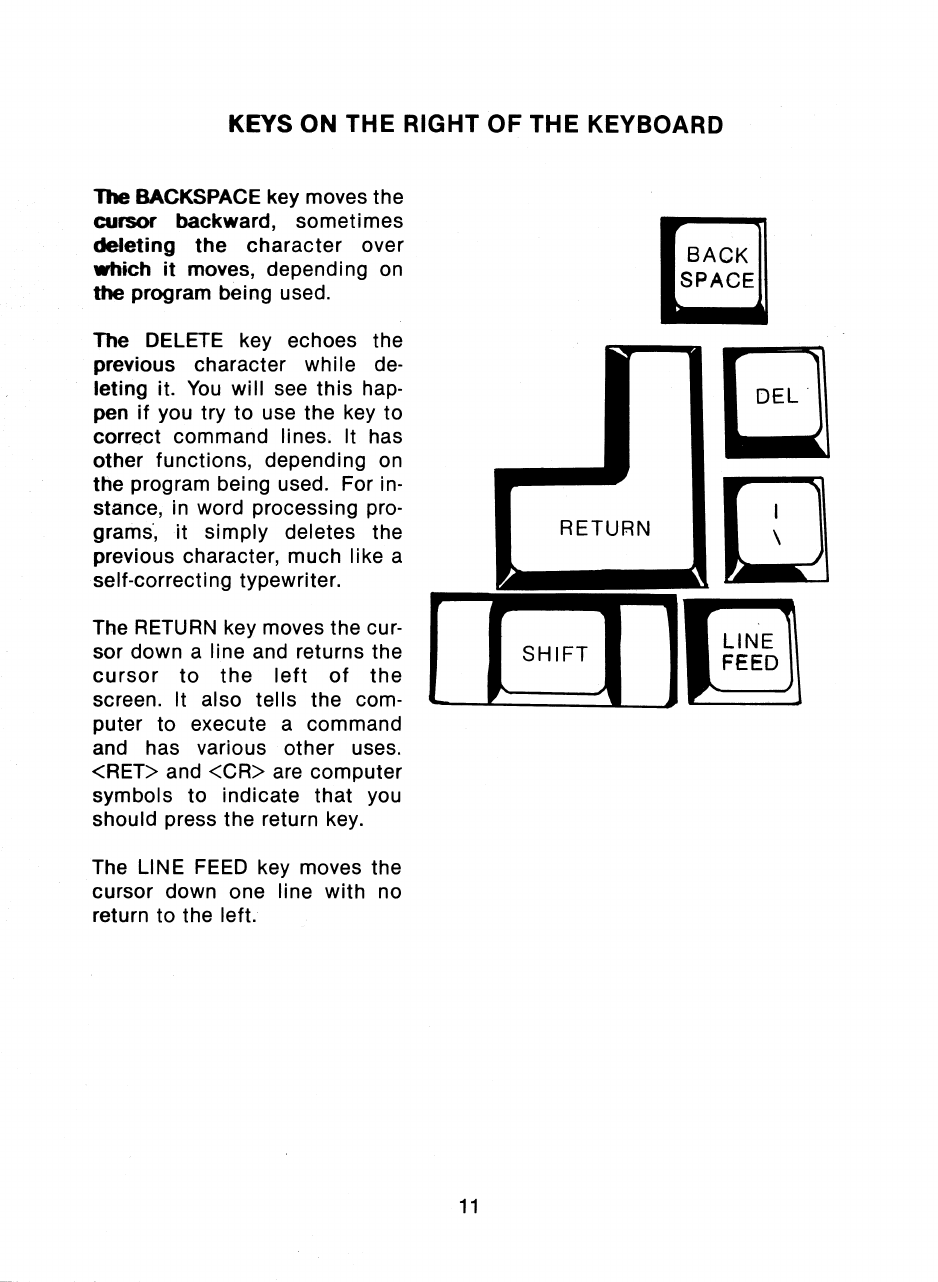 KEYS ON THE RIGHT OF THE KEYBOARD

The BACKSPACE key moves the cursor backward, sometimes deleting the character over which it moves, depending on the program being used.

The DELETE key echoes the previous character while deleting it. You will see this happen if you try to use the key to correct command lines. It has other functions, depending on the program being used. For instance, in word processing programs, it simply deletes the previous character, much like a self-correcting typewriter.

The RETURN key moves the cursor down a line and returns the cursor to the left of the screen. It also tells the computer to execute a command and has various other uses. <RET> and <CR> are computer symbols to indicate that you should press the return key.

The LINE FEED key moves the cursor down one line with no return to the left.

BACK SPACE

DEL

RETURN

|
\

SHIFT

LINE FEED

11